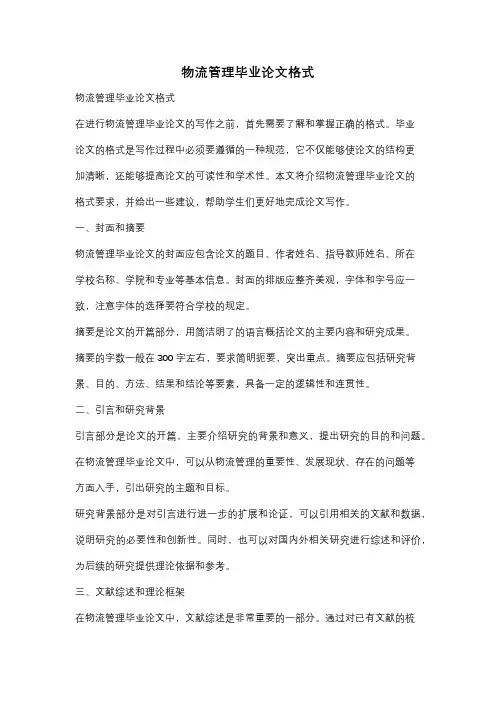 物流管理毕业论文格式

物流管理毕业论文格式

在进行物流管理毕业论文的写作之前，首先需要了解和掌握正确的格式。毕业论文的格式是写作过程中必须要遵循的一种规范，它不仅能够使论文的结构更加清晰，还能够提高论文的可读性和学术性。本文将介绍物流管理毕业论文的格式要求，并给出一些建议，帮助学生们更好地完成论文写作。

一、封面和摘要

物流管理毕业论文的封面应包含论文的题目、作者姓名、指导教师姓名、所在学校名称、学院和专业等基本信息。封面的排版应整齐美观，字体和字号应一致，注意字体的选择要符合学校的规定。

摘要是论文的开篇部分，用简洁明了的语言概括论文的主要内容和研究成果。摘要的字数一般在 300 字左右，要求简明扼要，突出重点。摘要应包括研究背景、目的、方法、结果和结论等要素，具备一定的逻辑性和连贯性。

二、引言和研究背景

引言部分是论文的开篇，主要介绍研究的背景和意义，提出研究的目的和问题。在物流管理毕业论文中，可以从物流管理的重要性、发展现状、存在的问题等方面入手，引出研究的主题和目标。

研究背景部分是对引言进行进一步的扩展和论证，可以引用相关的文献和数据，说明研究的必要性和创新性。同时，也可以对国内外相关研究进行综述和评价，为后续的研究提供理论依据和参考。

三、文献综述和理论框架

在物流管理毕业论文中，文献综述是非常重要的一部分。通过对已有文献的梳